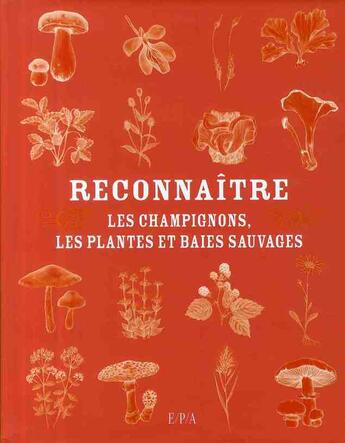 RECONNAÎTRE

LES CHAMPIGNONS, LES PLANTES ET BAIES SAUVAGES

E/P/A